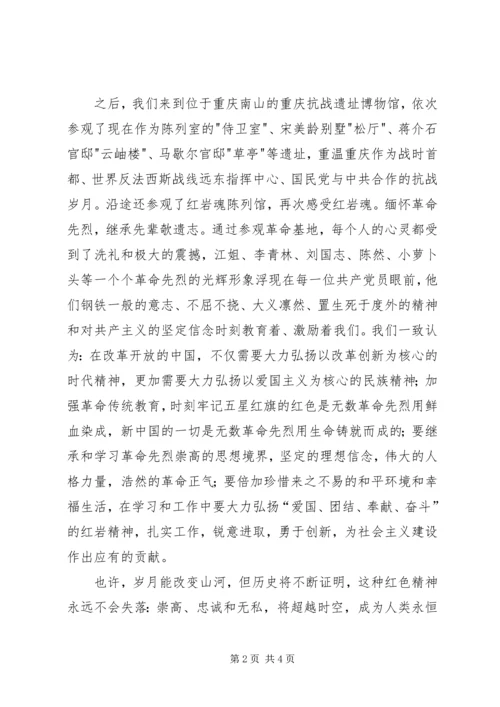 之后，我们来到位于重庆南山的重庆抗战遗址博物馆，依次参观了现在作为陈列室的"侍卫室"、宋美龄别墅"松厅"、蒋介石官邸"云岫楼"、马歇尔官邸"草亭"等遗址，重温重庆作为战时首都、世界反法西斯战线远东指挥中心、国民党与中共合作的抗战岁月。沿途还参观了红岩魂陈列馆，再次感受红岩魂。缅怀革命先烈，继承先辈敬遗志。通过参观革命基地，每个人的心灵都受到了洗礼和极大的震撼，江姐、李青林、刘国志、陈然、小萝卜头等一个个革命先烈的光辉形象浮现在每一位共产党员眼前，他们钢铁一般的意志、不屈不挠、大义凛然、置生死于度外的精神和对共产主义的坚定信念时刻教育着、激励着我们。我们一致认为：在改革开放的中国，不仅需要大力弘扬以改革创新为核心的时代精神，更加需要大力弘扬以爱国主义为核心的民族精神；加强革命传统教育，时刻牢记五星红旗的红色是无数革命先烈用鲜血染成，新中国的一切是无数革命先烈用生命铸就而成的；要继承和学习革命先烈崇高的思想境界，坚定的理想信念，伟大的人格力量，浩然的革命正气；要倍加珍惜来之不易的和平环境和幸福生活，在学习和工作中要大力弘扬“爱国、团结、奉献、奋斗”的红岩精神，扎实工作，锐意进取，勇于创新，为社会主义建设作出应有的贡献。

也许，岁月能改变山河，但历史将不断证明，这种红色精神永远不会失落：崇高、忠诚和无私，将超越时空，成为人类永恒

第 2 页 共 4 页